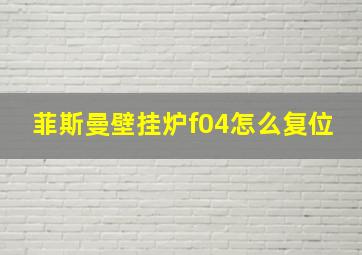 菲斯曼壁挂炉f04怎么复位